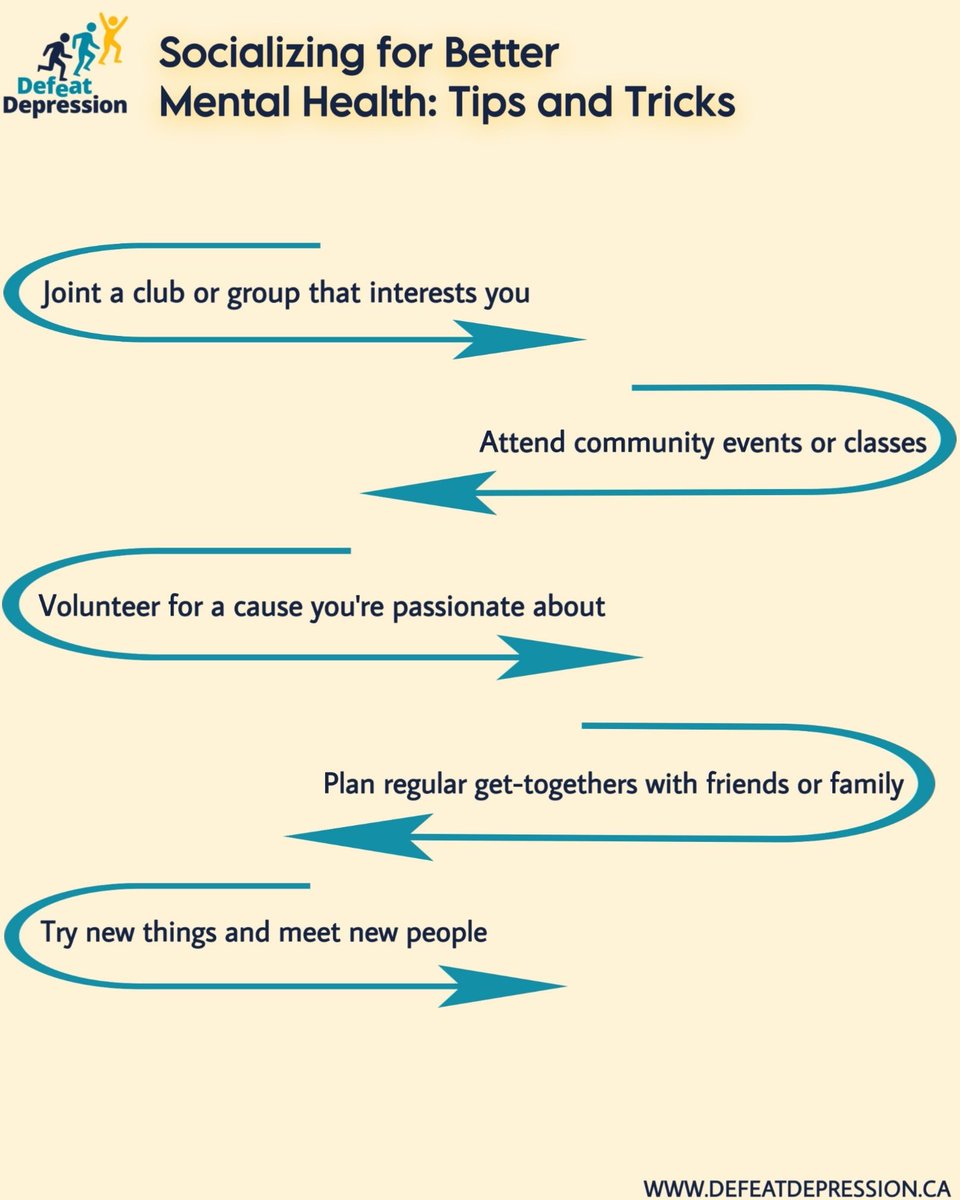 Defeat Depression

Socializing for Better Mental Health: Tips and Tricks

Joint a club or group that interests you

Attend community events or classes

Volunteer for a cause you're passionate about

Plan regular get-togethers with friends or family

Try new things and meet new people

WWW.DEFEATDEPRESSION.CA